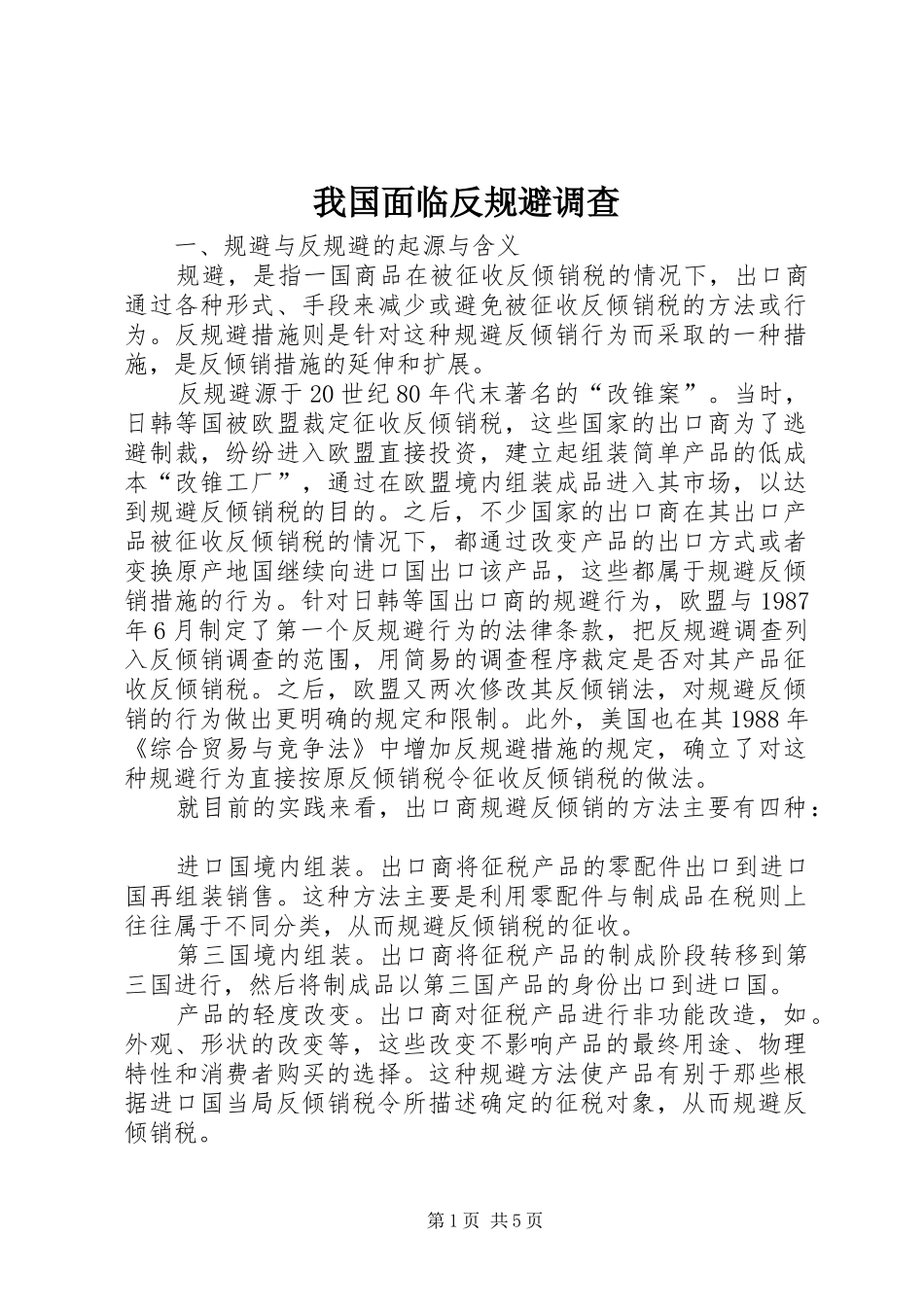 我国面临反规避调查

一、规避与反规避的起源与含义

规避，是指一国商品在被征收反倾销税的情况下，出口商通过各种形式、手段来减少或避免被征收反倾销税的方法或行为。反规避措施则是针对这种规避反倾销行为而采取的一种措施，是反倾销措施的延伸和扩展。

反规避源于20世纪80年代末著名的“改锥案”。当时，日韩等国被欧盟裁定征收反倾销税，这些国家的出口商为了逃避制裁，纷纷进入欧盟直接投资，建立起组装简单产品的低成本“改锥工厂”，通过在欧盟境内组装成品进入其市场，以达到规避反倾销税的目的。之后，不少国家的出口商在其出口产品被征收反倾销税的情况下，都通过改变产品的出口方式或者变换原产地国继续向进口国出口该产品，这些都属于规避反倾销措施的行为。针对日韩等国出口商的规避行为，欧盟与1987年6月制定了第一个反规避行为的法律条款，把反规避调查列入反倾销调查的范围，用简易的调查程序裁定是否对其产品征收反倾销税。之后，欧盟又两次修改其反倾销法，对规避反倾销的行为做出更明确的规定和限制。此外，美国也在其1988年《综合贸易与竞争法》中增加反规避措施的规定，确立了对这种规避行为直接按原反倾销税令征收反倾销税的做法。

就目前的实践来看，出口商规避反倾销的方法主要有四种：

进口国境内组装。出口商将征税产品的零配件出口到进口国再组装销售。这种方法主要是利用零配件与制成品在税则上往往属于不同分类，从而规避反倾销税的征收。

第三国境内组装。出口商将征税产品的制成阶段转移到第三国进行，然后将制成品以第三国产品的身份出口到进口国。

产品的轻度改变。出口商对征税产品进行非功能改造，如。外观、形状的改变等，这些改变不影响产品的最终用途、物理特性和消费者购买的选择。这种规避方法使产品有别于那些根据进口国当局反倾销税令所描述确定的征税对象，从而规避反倾销税。

第1页 共5页